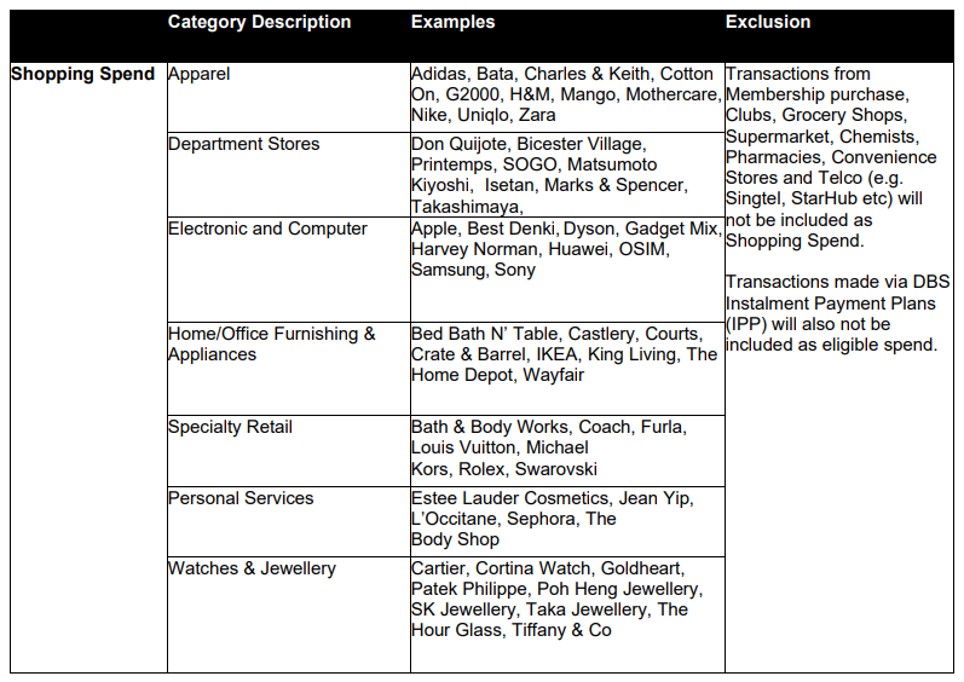 | | Category Description | Examples | Exclusion |
|---|---|---|---|
| Shopping Spend | Apparel | Adidas, Bata, Charles & Keith, Cotton On, G2000, H&M, Mango, Mothercare, Nike, Uniqlo, Zara | Transactions from Membership purchase, Clubs, Grocery Shops, Supermarket, Chemists, Pharmacies, Convenience Stores and Telco (e.g. Singtel, StarHub etc) will not be included as Shopping Spend. Transactions made via DBS Instalment Payment Plans (IPP) will also not be included as eligible spend. |
| | Department Stores | Don Quijote, Bicester Village, Printemps, SOGO, Matsumoto Kiyoshi, Isetan, Marks & Spencer, Takashimaya, | |
| | Electronic and Computer | Apple, Best Denki, Dyson, Gadget Mix, Harvey Norman, Huawei, OSIM, Samsung, Sony | |
| | Home/Office Furnishing & Appliances | Bed Bath N' Table, Castlery, Courts, Crate & Barrel, IKEA, King Living, The Home Depot, Wayfair | |
| | Specialty Retail | Bath & Body Works, Coach, Furla, Louis Vuitton, Michael Kors, Rolex, Swarovski | |
| | Personal Services | Estee Lauder Cosmetics, Jean Yip, L'Occitane, Sephora, The Body Shop | |
| | Watches & Jewellery | Cartier, Cortina Watch, Goldheart, Patek Philippe, Poh Heng Jewellery, SK Jewellery, Taka Jewellery, The Hour Glass, Tiffany & Co | |